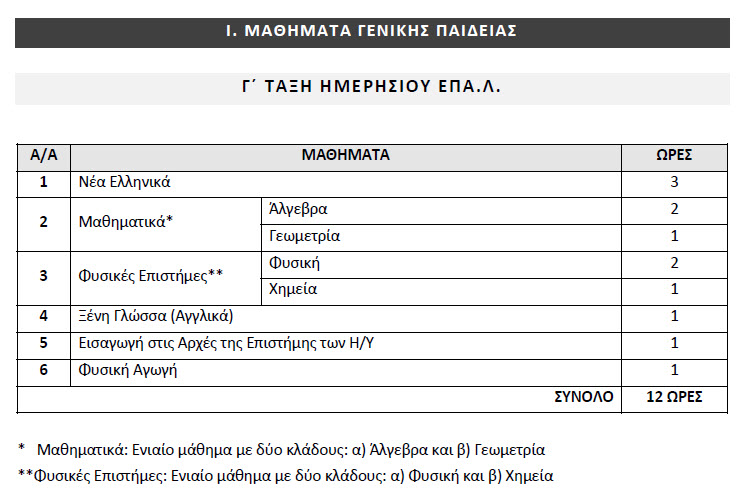 Ι. ΜΑΘΗΜΑΤΑ ΓΕΝΙΚΗΣ ΠΑΙΔΕΙΑΣ

Γ΄ ΤΑΞΗ ΗΜΕΡΗΣΙΟΥ ΕΠΑ.Λ.

| Α/Α | ΜΑΘΗΜΑΤΑ | | ΩΡΕΣ |
|---|---|---|---|
| 1 | Νέα Ελληνικά | | 3 |
| 2 | Μαθηματικά* | Άλγεβρα | 2 |
| | | Γεωμετρία | 1 |
| 3 | Φυσικές Επιστήμες** | Φυσική | 2 |
| | | Χημεία | 1 |
| 4 | Ξένη Γλώσσα (Αγγλικά) | | 1 |
| 5 | Εισαγωγή στις Αρχές της Επιστήμης των Η/Υ | | 1 |
| 6 | Φυσική Αγωγή | | 1 |
| | | ΣΥΝΟΛΟ | 12 ΩΡΕΣ |

* Μαθηματικά: Ενιαίο μάθημα με δύο κλάδους: α) Άλγεβρα και β) Γεωμετρία

**Φυσικές Επιστήμες: Ενιαίο μάθημα με δύο κλάδους: α) Φυσική και β) Χημεία